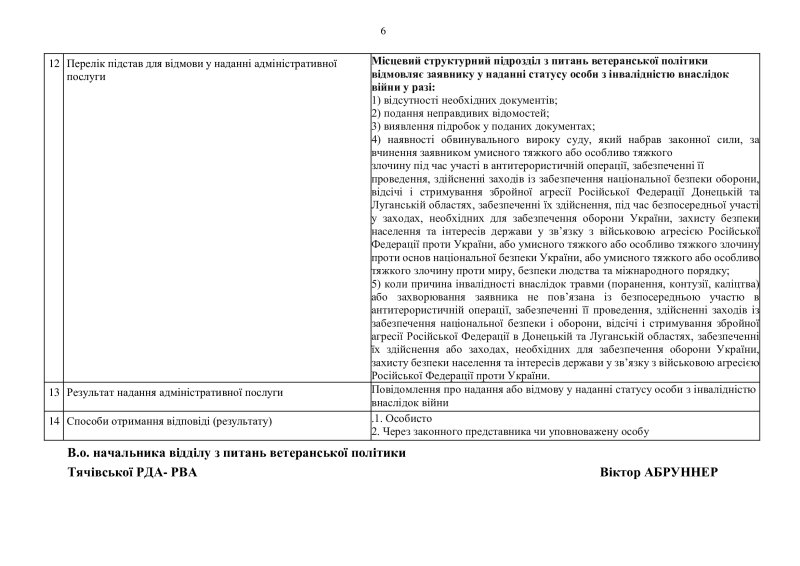 6

| 12 | Перелік підстав для відмови у наданні адміністративної послуги | **Місцевий структурний підрозділ з питань ветеранської політики відмовляє заявнику у наданні статусу особи з інвалідністю внаслідок війни у разі:** 1) відсутності необхідних документів; 2) подання неправдивих відомостей; 3) виявлення підробок у поданих документах; 4) наявності обвинувального вироку суду, який набрав законної сили, за вчинення заявником умисного тяжкого або особливо тяжкого злочину під час участі в антитерористичній операції, забезпеченні її проведення, здійсненні заходів із забезпечення національної безпеки оборони, відсічі і стримування збройної агресії Російської Федерації Донецькій та Луганській областях, забезпеченні їх здійснення, під час безпосередньої участі у заходах, необхідних для забезпечення оборони України, захисту безпеки населення та інтересів держави у зв'язку з військовою агресією Російської Федерації проти України, або умисного тяжкого або особливо тяжкого злочину проти основ національної безпеки України, або умисного тяжкого або особливо тяжкого злочину проти миру, безпеки людства та міжнародного порядку; 5) коли причина інвалідності внаслідок травми (поранення, контузії, каліцтва) або захворювання заявника не пов'язана із безпосередньою участю в антитерористичній операції, забезпеченні її проведення, здійсненні заходів із забезпечення національної безпеки і оборони, відсічі і стримування збройної агресії Російської Федерації в Донецькій та Луганській областях, забезпеченні їх здійснення або заходах, необхідних для забезпечення оборони України, захисту безпеки населення та інтересів держави у зв'язку з військовою агресією Російської Федерації проти України. |
| 13 | Результат надання адміністративної послуги | Повідомлення про надання або відмову у наданні статусу особи з інвалідністю внаслідок війни |
| 14 | Способи отримання відповіді (результату) | .1. Особисто 2. Через законного представника чи уповноважену особу |

**В.о. начальника відділу з питань ветеранської політики**
**Тячівської РДА- РВА** **Віктор АБРУННЕР**